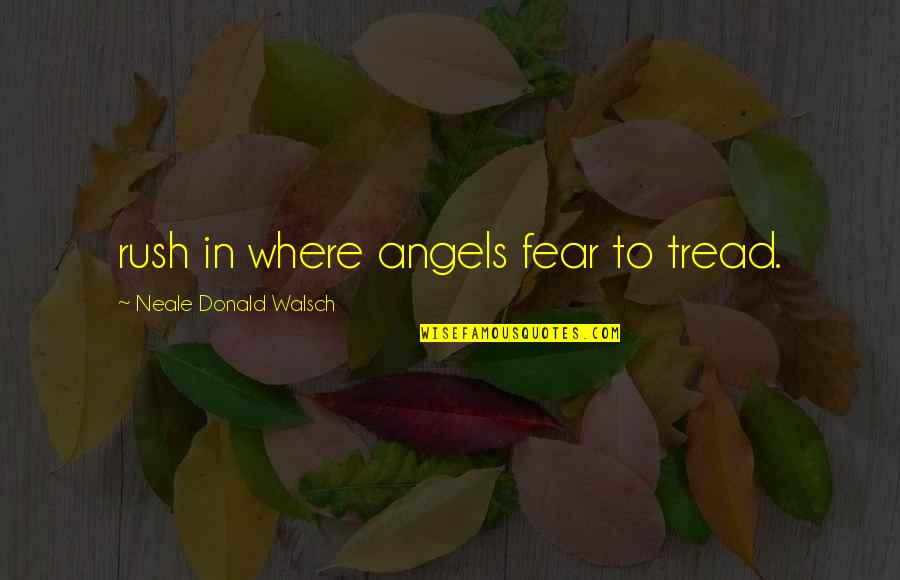 rush in where angels fear to tread.

~ Neale Donald Walsch

WISEFAMOUSQUOTES.COM